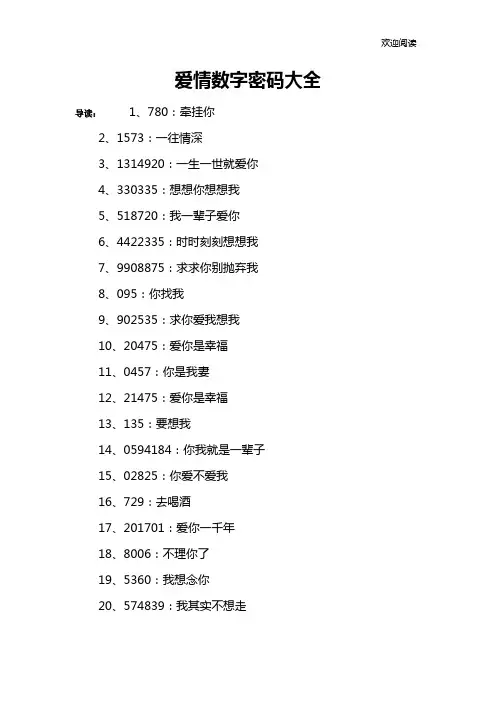 欢迎阅读

爱情数字密码大全

导读： 1、780：牵挂你

2、1573：一往情深

3、1314920：一生一世就爱你

4、330335：想想你想想我

5、518720：我一辈子爱你

6、4422335：时时刻刻想想我

7、9908875：求求你别抛弃我

8、095：你找我

9、902535：求你爱我想我

10、20475：爱你是幸福

11、0457：你是我妻

12、21475：爱你是幸福

13、135：要想我

14、0594184：你我就是一辈子

15、02825：你爱不爱我

16、729：去喝酒

17、201701：爱你一千年

18、8006：不理你了

19、5360：我想念你

20、574839：我其实不想走